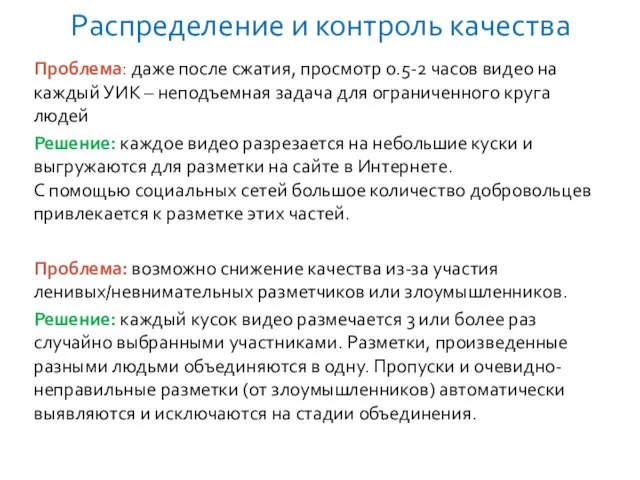 Распределение и контроль качества

Проблема: даже после сжатия, просмотр 0.5-2 часов видео на каждый УИК – неподъемная задача для ограниченного круга людей

Решение: каждое видео разрезается на небольшие куски и выгружаются для разметки на сайте в Интернете.
С помощью социальных сетей большое количество добровольцев привлекается к разметке этих частей.

Проблема: возможно снижение качества из-за участия ленивых/невнимательных разметчиков или злоумышленников.

Решение: каждый кусок видео размечается 3 или более раз случайно выбранными участниками. Разметки, произведенные разными людьми объединяются в одну. Пропуски и очевидно-неправильные разметки (от злоумышленников) автоматически выявляются и исключаются на стадии объединения.